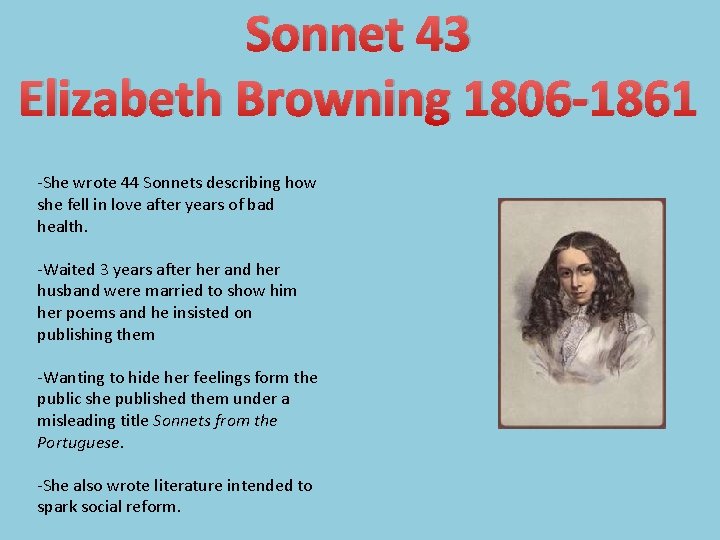 Sonnet 43
Elizabeth Browning 1806-1861

-She wrote 44 Sonnets describing how she fell in love after years of bad health.

-Waited 3 years after her and her husband were married to show him her poems and he insisted on publishing them

-Wanting to hide her feelings form the public she published them under a misleading title Sonnets from the Portuguese.

-She also wrote literature intended to spark social reform.